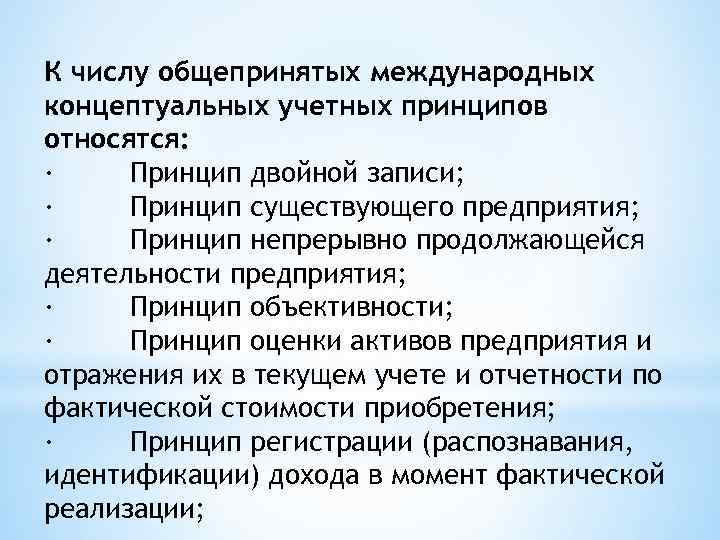 К числу общепринятых международных концептуальных учетных принципов относятся:

·	Принцип двойной записи;

·	Принцип существующего предприятия;

·	Принцип непрерывно продолжающейся деятельности предприятия;

·	Принцип объективности;

·	Принцип оценки активов предприятия и отражения их в текущем учете и отчетности по фактической стоимости приобретения;

·	Принцип регистрации (распознавания, идентификации) дохода в момент фактической реализации;